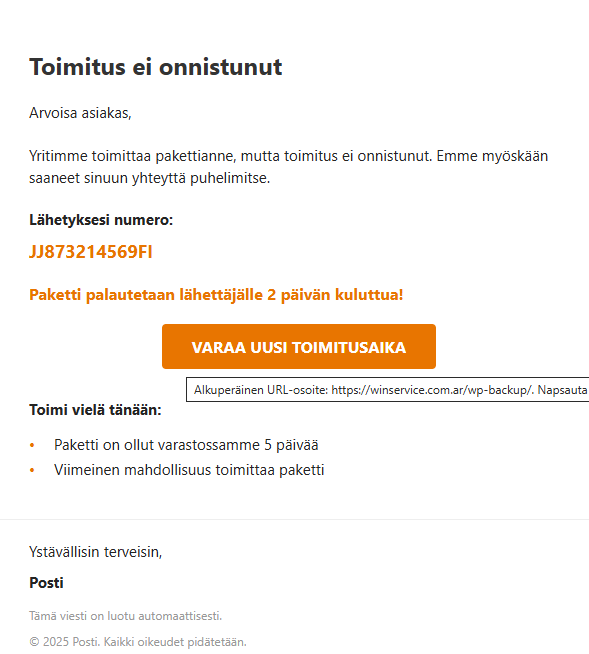 Toimitus ei onnistunut

Arvoisa asiakas,

Yritimme toimittaa pakettianne, mutta toimitus ei onnistunut. Emme myöskään saaneet sinuun yhteyttä puhelimitse.

Lähetyksesi numero:

JJ873214569FI

Paketti palautetaan lähettäjälle 2 päivän kuluttua!

VARAA UUSI TOIMITUSAIKA

Alkuperäinen URL-osoite: https://winservice.com.ar/wp-backup/. Napsauta

Toimi vielä tänään:

• Paketti on ollut varastossamme 5 päivää
• Viimeinen mahdollisuus toimittaa paketti

Ystävällisin terveisin,

Posti

Tämä viesti on luotu automaattisesti.

© 2025 Posti. Kaikki oikeudet pidätetään.